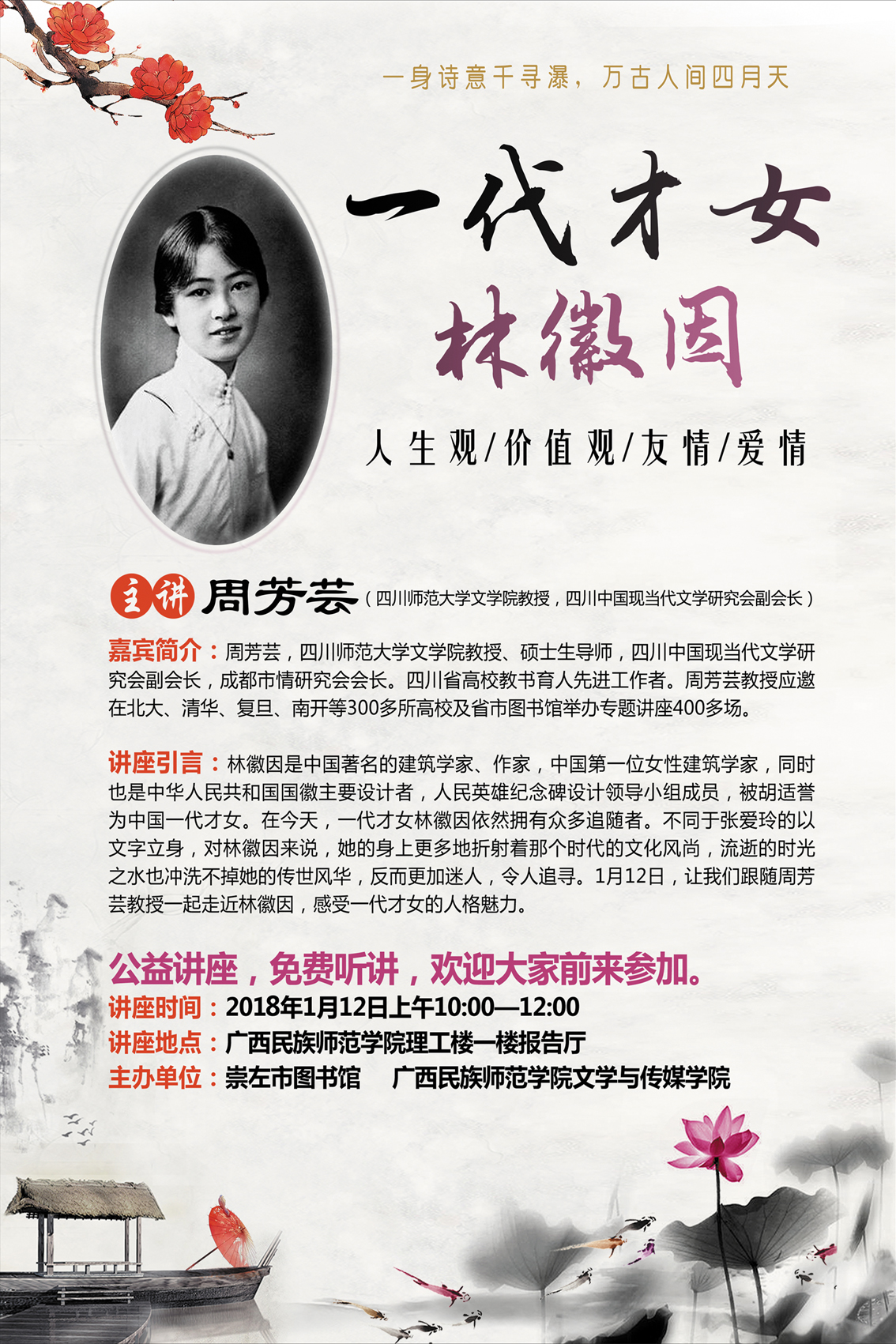 一身诗意千寻瀑，万古人间四月天

一代才女

林徽因

人生观/价值观/友情/爱情

主讲 周芳芸（四川师范大学文学院教授，四川中国现当代文学研究会副会长）

嘉宾简介：周芳芸，四川师范大学文学院教授、硕士生导师，四川中国现当代文学研究会副会长，成都市情研究会会长。四川省高校教书育人先进工作者。周芳芸教授应邀在北大、清华、复旦、南开等300多所高校及省市图书馆举办专题讲座400多场。

讲座引言：林徽因是中国著名的建筑学家、作家，中国第一位女性建筑学家，同时也是中华人民共和国国徽主要设计者，人民英雄纪念碑设计领导小组成员，被胡适誉为中国一代才女。在今天，一代才女林徽因依然拥有众多追随者。不同于张爱玲的以文字立身，对林徽因来说，她的身上更多地折射着那个时代的文化风尚，流逝的时光之水也冲洗不掉她的传世风华，反而更加迷人，令人追寻。1月12日，让我们跟随周芳芸教授一起走近林徽因，感受一代才女的人格魅力。

公益讲座，免费听讲，欢迎大家前来参加。

讲座时间：2018年1月12日上午10:00—12:00

讲座地点：广西民族师范学院理工楼一楼报告厅

主办单位：崇左市图书馆 广西民族师范学院文学与传媒学院